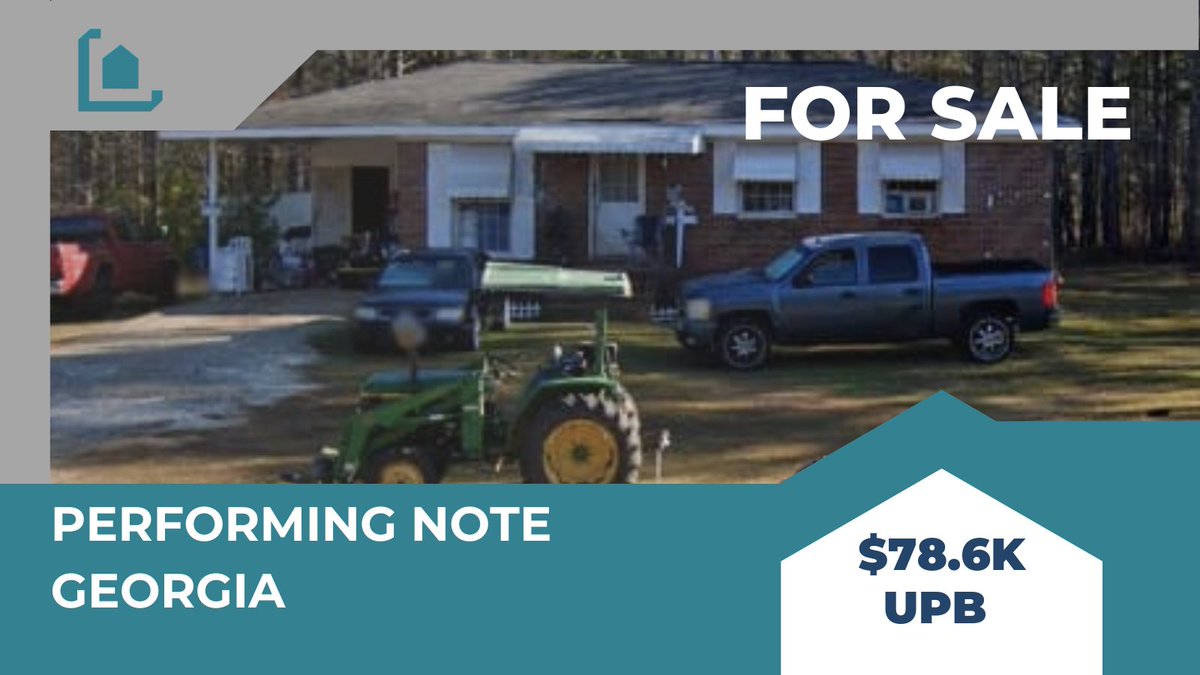 FOR SALE

PERFORMING NOTE
GEORGIA

$78.6K
UPB